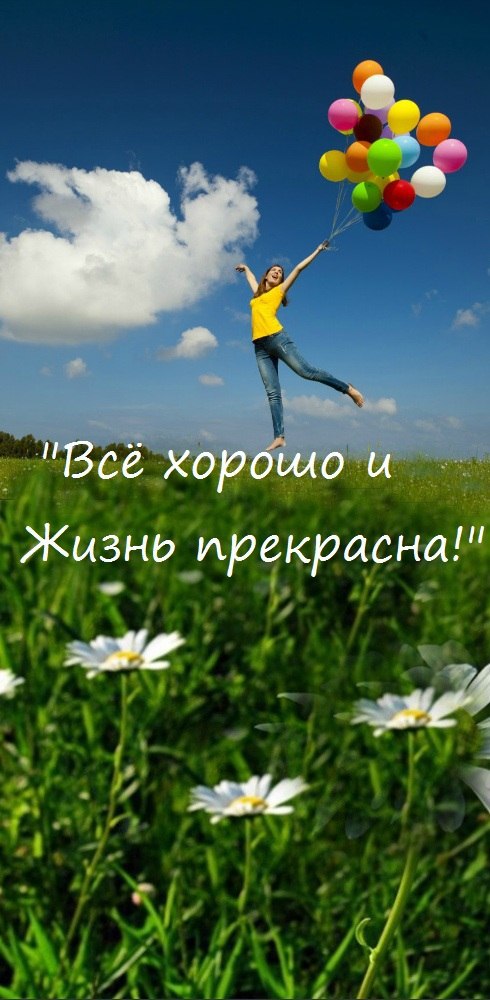 "Всё хорошо и Жизнь прекрасна!"